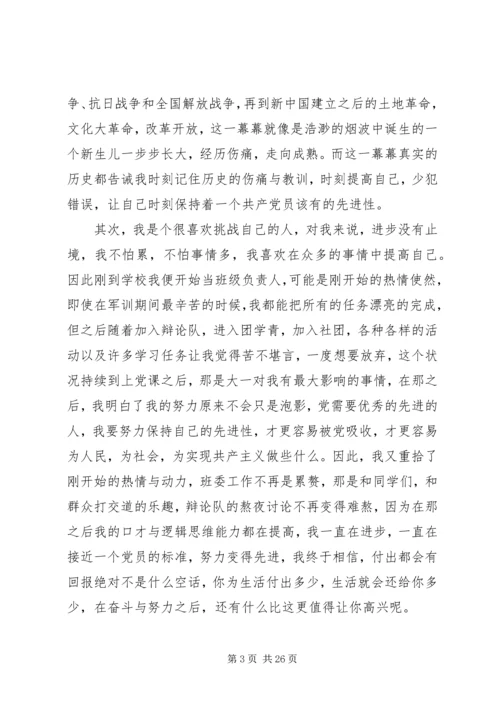 争、抗日战争和全国解放战争，再到新中国建立之后的土地革命，文化大革命，改革开放，这一幕幕就像是浩渺的烟波中诞生的一个新生儿一步步长大，经历伤痛，走向成熟。而这一幕幕真实的历史都告诫我时刻记住历史的伤痛与教训，时刻提高自己，少犯错误，让自己时刻保持着一个共产党员该有的先进性。

其次，我是个很喜欢挑战自己的人，对我来说，进步没有止境，我不怕累，不怕事情多，我喜欢在众多的事情中提高自己。因此刚到学校我便开始当班级负责人，可能是刚开始的热情使然，即使在军训期间最辛苦的时候，我都能把所有的任务漂亮的完成，但之后随着加入辩论队，进入团学青，加入社团，各种各样的活动以及许多学习任务让我觉得苦不堪言，一度想要放弃，这个状况持续到上党课之后，那是大一对我有最大影响的事情，在那之后，我明白了我的努力原来不会只是泡影，党需要优秀的先进的人，我要努力保持自己的先进性，才更容易被党吸收，才更容易为人民，为社会，为实现共产主义做些什么。因此，我又重拾了刚开始的热情与动力，班委工作不再是累赘，那是和同学们，和群众打交道的乐趣，辩论队的熬夜讨论不再变得难熬，因为在那之后我的口才与逻辑思维能力都在提高，我一直在进步，一直在接近一个党员的标准，努力变得先进，我终于相信，付出都会有回报绝对不是什么空话，你为生活付出多少，生活就会还给你多少，在奋斗与努力之后，还有什么比这更值得让你高兴呢。

第 3 页 共 26 页